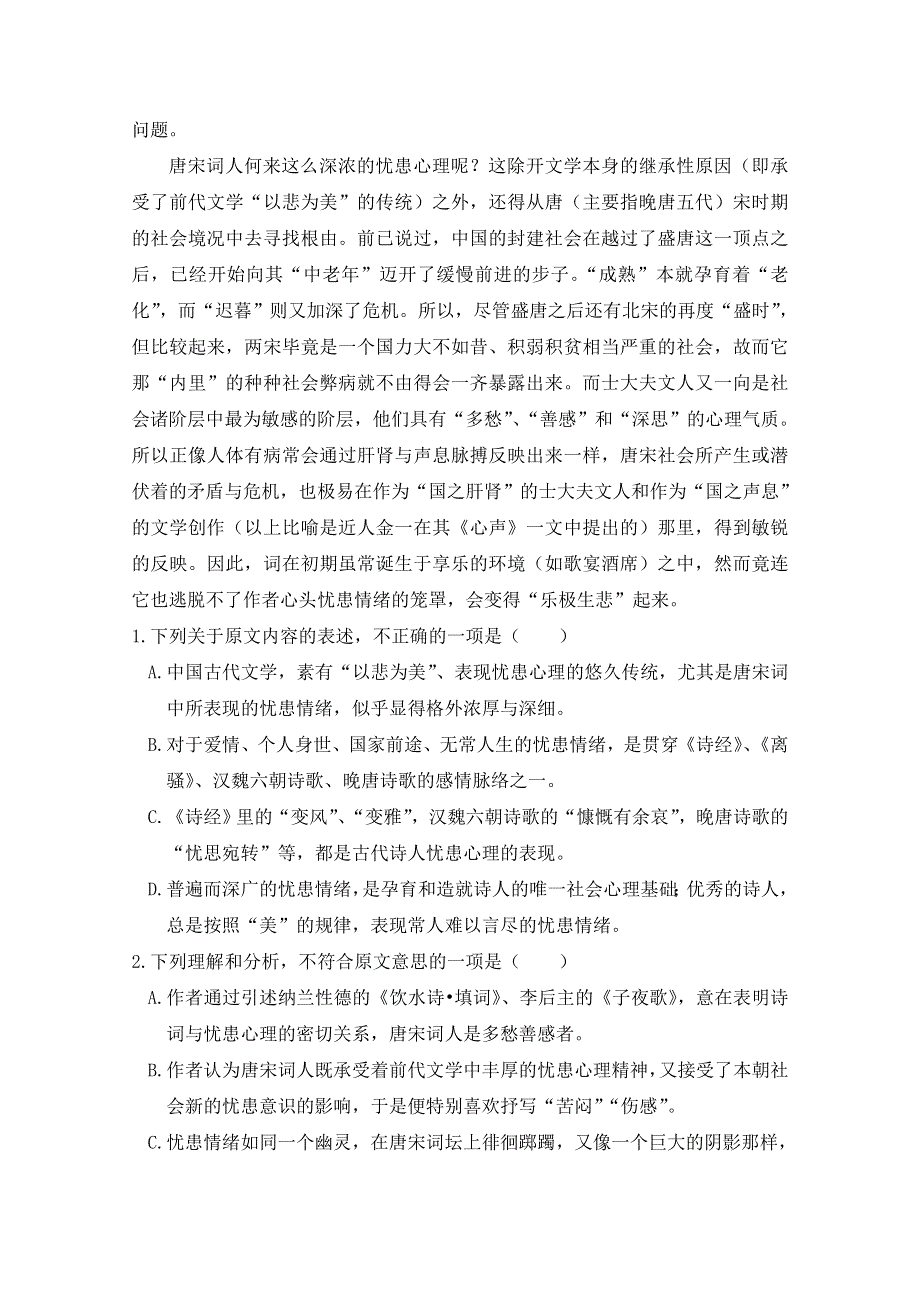 问题。

唐宋词人何来这么深浓的忧患心理呢？这除开文学本身的继承性原因（即承受了前代文学“以悲为美”的传统）之外，还得从唐（主要指晚唐五代）宋时期的社会境况中去寻找根由。前已说过，中国的封建社会在越过了盛唐这一顶点之后，已经开始向其“中老年”迈开了缓慢前进的步子。“成熟”本就孕育着“老化”，而“迟暮”则又加深了危机。所以，尽管盛唐之后还有北宋的再度“盛时”，但比较起来，两宋毕竟是一个国力大不如昔、积弱积贫相当严重的社会，故而它那“内里”的种种社会弊病就不由得会一齐暴露出来。而士大夫文人又一向是社会诸阶层中最为敏感的阶层，他们具有“多愁”、“善感”和“深思”的心理气质。所以正像人体有病常会通过肝肾与声息脉搏反映出来一样，唐宋社会所产生或潜伏着的矛盾与危机，也极易在作为“国之肝肾”的士大夫文人和作为“国之声息”的文学创作（以上比喻是近人金一在其《心声》一文中提出的）那里，得到敏锐的反映。因此，词在初期虽常诞生于享乐的环境（如歌宴酒席）之中，然而竟连它也逃脱不了作者心头忧患情绪的笼罩，会变得“乐极生悲”起来。

1.下列关于原文内容的表述，不正确的一项是（　　）

A.中国古代文学，素有“以悲为美”、表现忧患心理的悠久传统，尤其是唐宋词中所表现的忧患情绪，似乎显得格外浓厚与深细。

B.对于爱情、个人身世、国家前途、无常人生的忧患情绪，是贯穿《诗经》、《离骚》、汉魏六朝诗歌、晚唐诗歌的感情脉络之一。

C.《诗经》里的“变风”、“变雅”，汉魏六朝诗歌的“慷慨有余哀”，晚唐诗歌的“忧思宛转”等，都是古代诗人忧患心理的表现。

D.普遍而深广的忧患情绪，是孕育和造就诗人的唯一社会心理基础；优秀的诗人，总是按照“美”的规律，表现常人难以言尽的忧患情绪。

2.下列理解和分析，不符合原文意思的一项是（　　）

A.作者通过引述纳兰性德的《饮水诗•填词》、李后主的《子夜歌》，意在表明诗词与忧患心理的密切关系，唐宋词人是多愁善感者。

B.作者认为唐宋词人既承受着前代文学中丰厚的忧患心理精神，又接受了本朝社会新的忧患意识的影响，于是便特别喜欢抒写“苦闷”“伤感”。

C.忧患情绪如同一个幽灵，在唐宋词坛上徘徊踯躅，又像一个巨大的阴影那样，